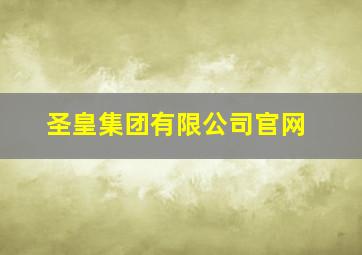 圣皇集团有限公司官网